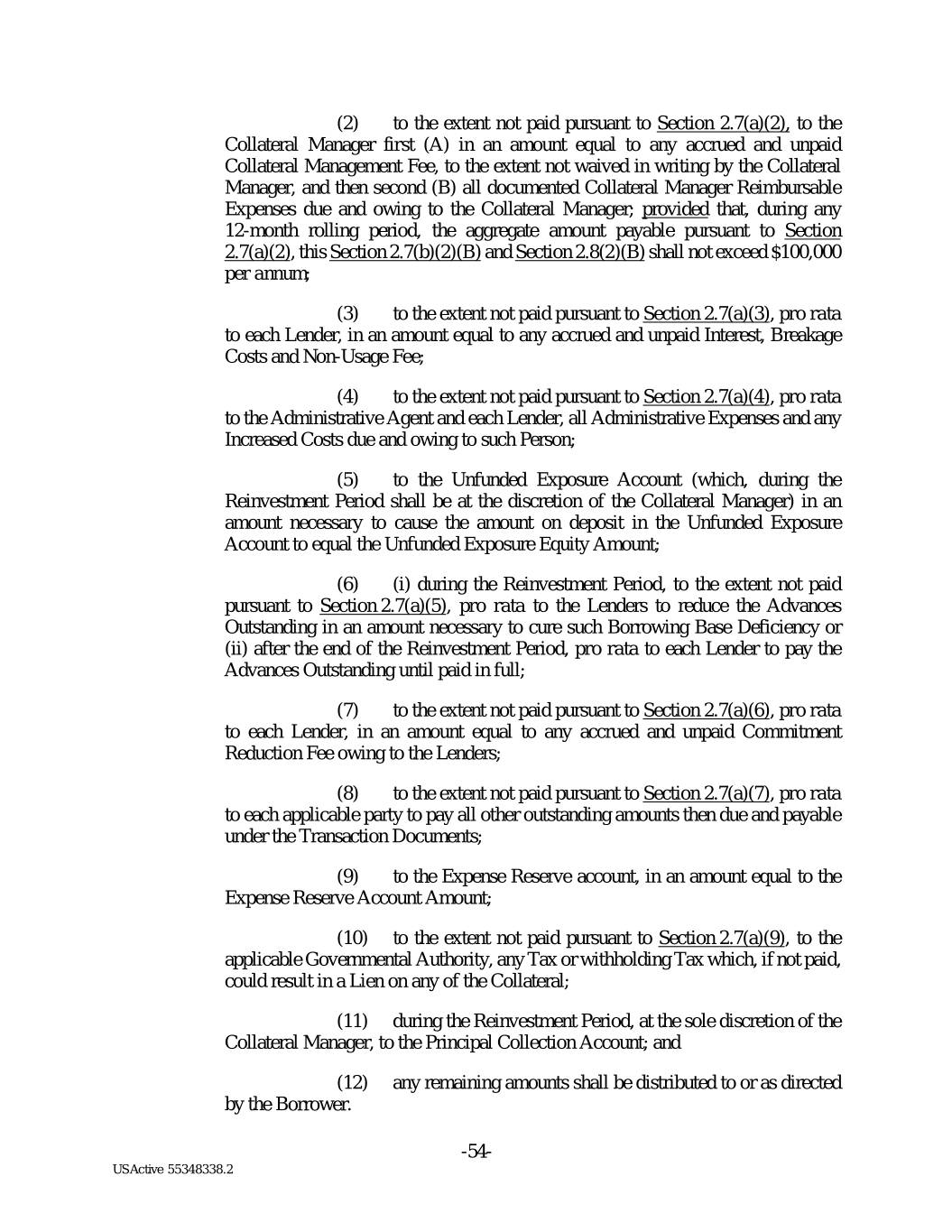 (2) to the extent not paid pursuant to Section 2.7(a)(2), to the Collateral Manager first (A) in an amount equal to any accrued and unpaid Collateral Management Fee, to the extent not waived in writing by the Collateral Manager, and then second (B) all documented Collateral Manager Reimbursable Expenses due and owing to the Collateral Manager; provided that, during any 12-month rolling period, the aggregate amount payable pursuant to Section 2.7(a)(2), this Section 2.7(b)(2)(B) and Section 2.8(2)(B) shall not exceed \$100,000 per annum;

(3) to the extent not paid pursuant to Section 2.7(a)(3), pro rata to each Lender, in an amount equal to any accrued and unpaid Interest, Breakage Costs and Non-Usage Fee;

(4) to the extent not paid pursuant to Section 2.7(a)(4), pro rata to the Administrative Agent and each Lender, all Administrative Expenses and any Increased Costs due and owing to such Person;

(5) to the Unfunded Exposure Account (which, during the Reinvestment Period shall be at the discretion of the Collateral Manager) in an amount necessary to cause the amount on deposit in the Unfunded Exposure Account to equal the Unfunded Exposure Equity Amount;

(6) (i) during the Reinvestment Period, to the extent not paid pursuant to Section 2.7(a)(5), pro rata to the Lenders to reduce the Advances Outstanding in an amount necessary to cure such Borrowing Base Deficiency or (ii) after the end of the Reinvestment Period, pro rata to each Lender to pay the Advances Outstanding until paid in full;

(7) to the extent not paid pursuant to Section 2.7(a)(6), pro rata to each Lender, in an amount equal to any accrued and unpaid Commitment Reduction Fee owing to the Lenders;

(8) to the extent not paid pursuant to Section 2.7(a)(7), pro rata to each applicable party to pay all other outstanding amounts then due and payable under the Transaction Documents;

(9) to the Expense Reserve account, in an amount equal to the Expense Reserve Account Amount;

(10) to the extent not paid pursuant to Section 2.7(a)(9), to the applicable Governmental Authority, any Tax or withholding Tax which, if not paid, could result in a Lien on any of the Collateral;

(11) during the Reinvestment Period, at the sole discretion of the Collateral Manager, to the Principal Collection Account; and

(12) any remaining amounts shall be distributed to or as directed by the Borrower.

-54-

USActive 55348338.2